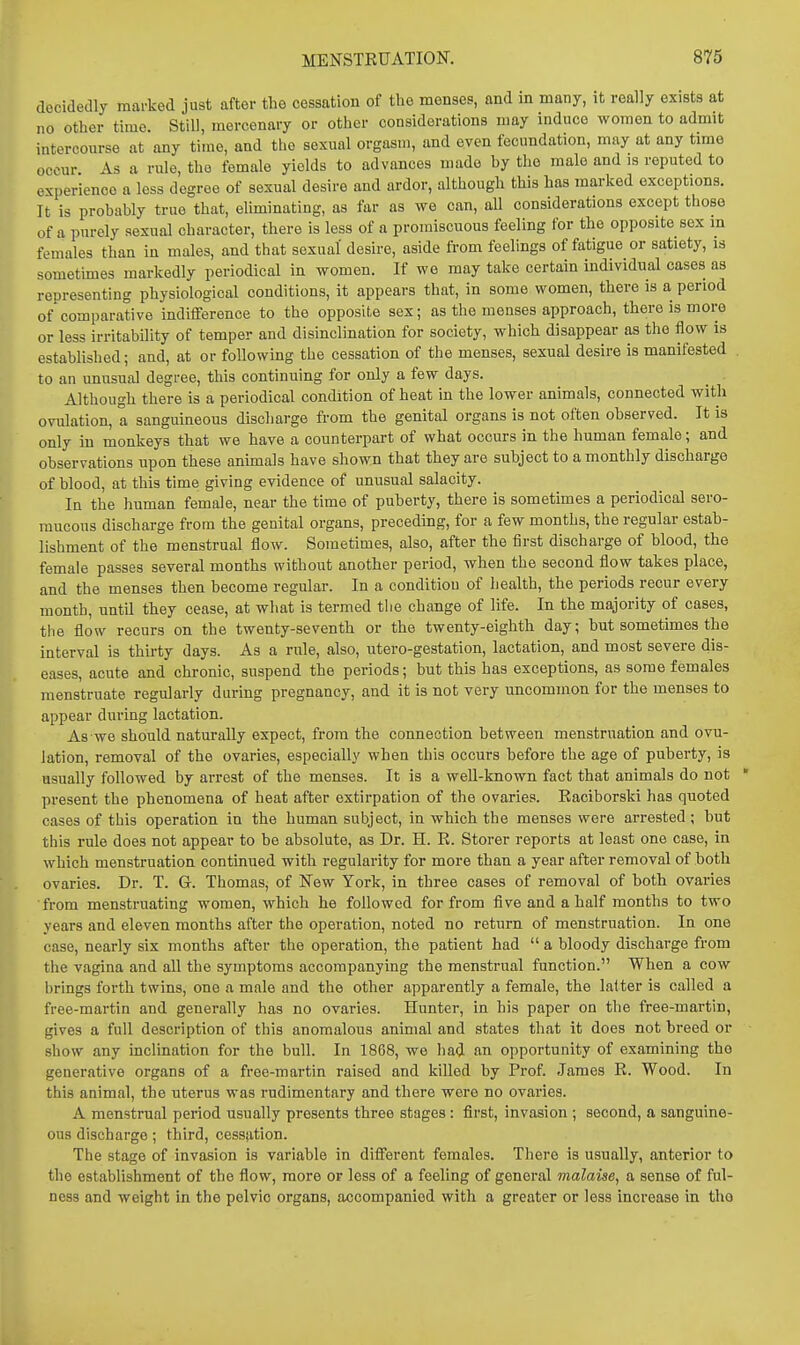 MENSTRUATION. 875

decidedly marked just after the cessation of the menses, and in many, it really exists at no other time. Still, mercenary or other considerations may induce women to admit intercourse at any time, and the sexual orgasm, and even fecundation, may at any time occur. As a rule, the female yields to advances made by the male and is reputed to experience a less degree of sexual desire and ardor, although this has marked exceptions. It is probably true that, eliminating, as far as we can, all considerations except those of a purely sexual character, there is less of a promiscuous feeling for the opposite sex in females than in males, and that sexual desire, aside from feelings of fatigue or satiety, is sometimes markedly periodical in women. If we may take certain individual cases as representing physiological conditions, it appears that, in some women, there is a period of comparative indifference to the opposite sex; as the menses approach, there is more or less irritability of temper and disinclination for society, which disappear as the flow is established; and, at or following the cessation of the menses, sexual desire is manifested to an unusual degree, this continuing for only a few days.

Although there is a periodical condition of heat in the lower animals, connected with ovulation, a sanguineous discharge from the genital organs is not often observed. It is only in monkeys that we have a counterpart of what occurs in the human female; and observations upon these animals have shown that they are subject to a monthly discharge of blood, at this time giving evidence of unusual salacity.

In the human female, near the time of puberty, there is sometimes a periodical sero-mucous discharge from the genital organs, preceding, for a few months, the regular establishment of the menstrual flow. Sometimes, also, after the first discharge of blood, the female passes several months without another period, when the second flow takes place, and the menses then become regular. In a condition of health, the periods recur every month, until they cease, at what is termed the change of life. In the majority of cases, the flow recurs on the twenty-seventh or the twenty-eighth day; but sometimes the interval is thirty days. As a rule, also, utero-gestation, lactation, and most severe diseases, acute and chronic, suspend the periods; but this has exceptions, as some females menstruate regularly during pregnancy, and it is not very uncommon for the menses to appear during lactation.

As we should naturally expect, from the connection between menstruation and ovulation, removal of the ovaries, especially when this occurs before the age of puberty, is usually followed by arrest of the menses. It is a well-known fact that animals do not present the phenomena of heat after extirpation of the ovaries. Raciborski has quoted cases of this operation in the human subject, in which the menses were arrested; but this rule does not appear to be absolute, as Dr. H. R. Storer reports at least one case, in which menstruation continued with regularity for more than a year after removal of both ovaries. Dr. T. G. Thomas, of New York, in three cases of removal of both ovaries from menstruating women, which he followed for from five and a half months to two years and eleven months after the operation, noted no return of menstruation. In one case, nearly six months after the operation, the patient had "a bloody discharge from the vagina and all the symptoms accompanying the menstrual function." When a cow brings forth twins, one a male and the other apparently a female, the latter is called a free-martin and generally has no ovaries. Hunter, in his paper on the free-martin, gives a full description of this anomalous animal and states that it does not breed or show any inclination for the bull. In 1868, we had an opportunity of examining the generative organs of a free-martin raised and killed by Prof. James R. Wood. In this animal, the uterus was rudimentary and there were no ovaries.

A menstrual period usually presents three stages: first, invasion; second, a sanguineous discharge; third, cessation.

The stage of invasion is variable in different females. There is usually, anterior to the establishment of the flow, more or less of a feeling of general *malaise*, a sense of fulness and weight in the pelvic organs, accompanied with a greater or less increase in the